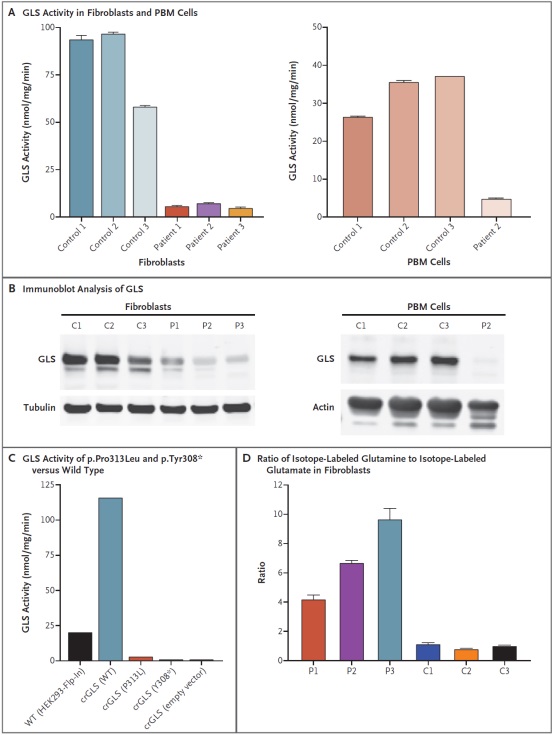 A GLS Activity in Fibroblasts and PBM Cells

GLS Activity (nmol/mg/min)

100
75
50
25
0

Control 1
Control 2
Control 3
Patient 1
Patient 2
Patient 3

Fibroblasts

GLS Activity (nmol/mg/min)

50
40
30
20
10
0

Control 1
Control 2
Control 3
Patient 2

PBM Cells

B Immunoblot Analysis of GLS

Fibroblasts

C1 C2 C3 P1 P2 P3

GLS

Tubulin

PBM Cells

C1 C2 C3 P2

GLS

Actin

C GLS Activity of p.Pro313Leu and p.Tyr308* versus Wild Type

GLS Activity (nmol/mg/min)

125
100
75
50
25
0

WT (HEK293-Flp-In)
crGLS (WT)
crGLS (P313L)
crGLS (Y308*)
crGLS (empty vector)

D Ratio of Isotope-Labeled Glutamine to Isotope-Labeled Glutamate in Fibroblasts

Ratio

12
10
8
6
4
2
0

P1
P2
P3
C1
C2
C3